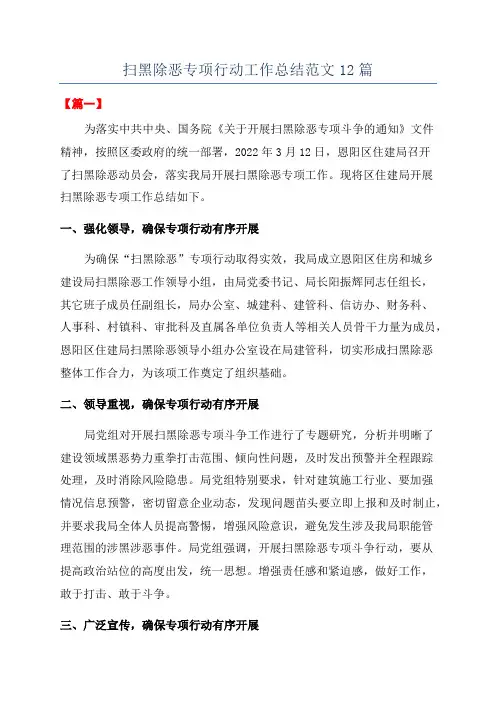 扫黑除恶专项行动工作总结范文 12 篇

【篇一】

为落实中共中央、国务院《关于开展扫黑除恶专项斗争的通知》文件精神，按照区委政府的统一部署，2022 年 3 月 12 日，恩阳区住建局召开了扫黑除恶动员会，落实我局开展扫黑除恶专项工作。现将区住建局开展扫黑除恶专项工作总结如下。

一、强化领导，确保专项行动有序开展

为确保“扫黑除恶”专项行动取得实效，我局成立恩阳区住房和城乡建设局扫黑除恶工作领导小组，由局党委书记、局长阳振辉同志任组长，其它班子成员任副组长，局办公室、城建科、建管科、信访办、财务科、人事科、村镇科、审批科及直属各单位负责人等相关人员骨干力量为成员，恩阳区住建局扫黑除恶领导小组办公室设在局建管科，切实形成扫黑除恶整体工作合力，为该项工作奠定了组织基础。

二、领导重视，确保专项行动有序开展

局党组对开展扫黑除恶专项斗争工作进行了专题研究，分析并明晰了建设领域黑恶势力重拳打击范围、倾向性问题，及时发出预警并全程跟踪处理，及时消除风险隐患。局党组特别要求，针对建筑施工行业、要加强情况信息预警，密切留意企业动态，发现问题苗头要立即上报和及时制止，并要求我局全体人员提高警惕，增强风险意识，避免发生涉及我局职能管理范围的涉黑涉恶事件。局党组强调，开展扫黑除恶专项斗争行动，要从提高政治站位的高度出发，统一思想。增强责任感和紧迫感，做好工作，敢于打击、敢于斗争。

三、广泛宣传，确保专项行动有序开展